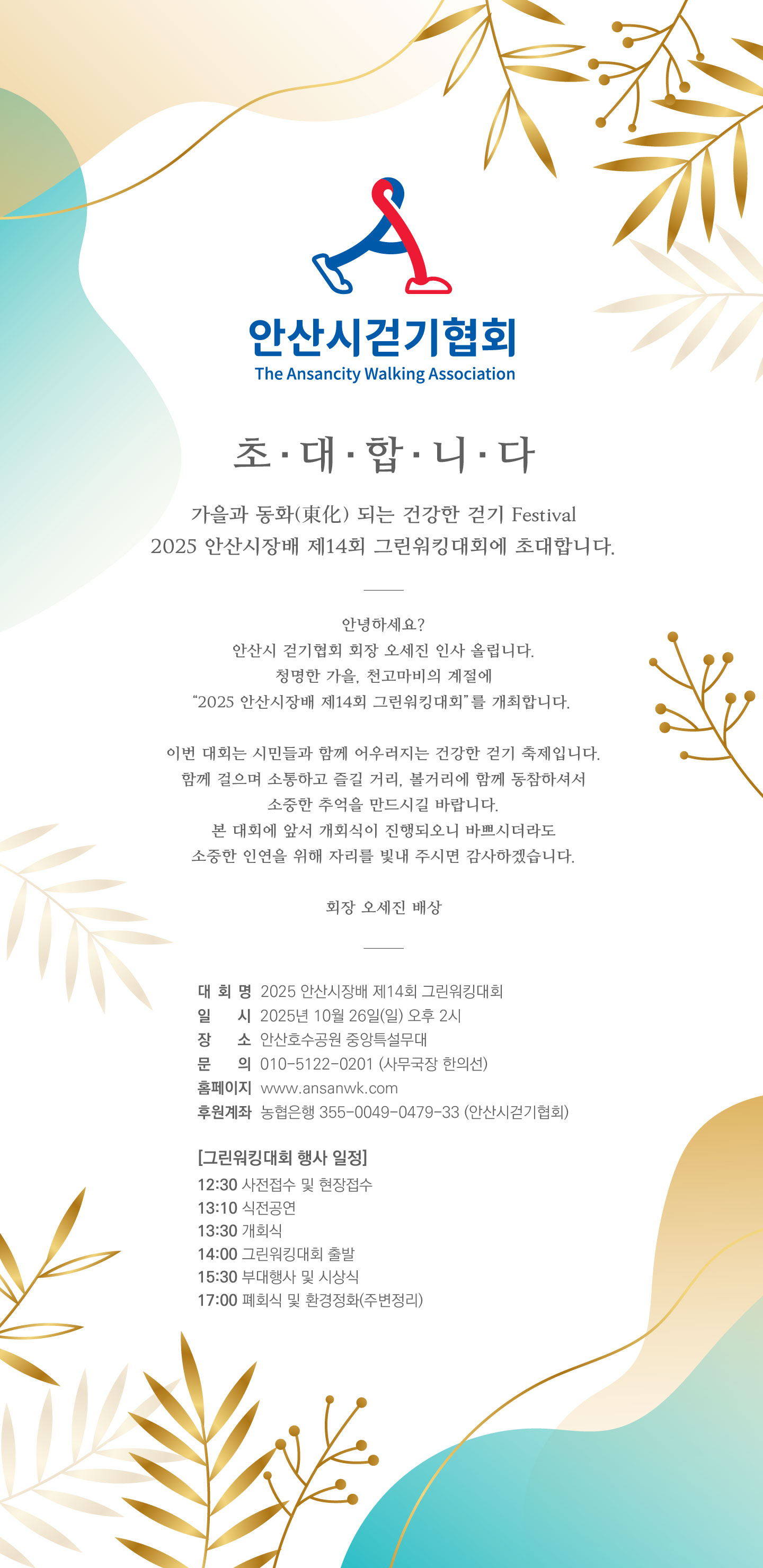 안산시걷기협회
The Ansancity Walking Association

초·대·합·니·다

가을과 동화(東化) 되는 건강한 걷기 Festival
2025 안산시장배 제14회 그린워킹대회에 초대합니다.

안녕하세요?
안산시 걷기협회 회장 오세진 인사 올립니다.
청명한 가을, 천고마비의 계절에
"2025 안산시장배 제14회 그린워킹대회"를 개최합니다.

이번 대회는 시민들과 함께 어우러지는 건강한 걷기 축제입니다.
함께 걸으며 소통하고 즐길 거리, 볼거리에 함께 동참하셔서
소중한 추억을 만드시길 바랍니다.
본 대회에 앞서 개회식이 진행되오니 바쁘시더라도
소중한 인연을 위해 자리를 빛내 주시면 감사하겠습니다.

회장 오세진 배상

대 회 명 2025 안산시장배 제14회 그린워킹대회
일 시 2025년 10월 26일(일) 오후 2시
장 소 안산호수공원 중앙특설무대
문 의 010-5122-0201 (사무국장 한의선)
홈페이지 www.ansanwk.com
후원계좌 농협은행 355-0049-0479-33 (안산시걷기협회)

[그린워킹대회 행사 일정]
12:30 사전접수 및 현장접수
13:10 식전공연
13:30 개회식
14:00 그린워킹대회 출발
15:30 부대행사 및 시상식
17:00 폐회식 및 환경정화(주변정리)